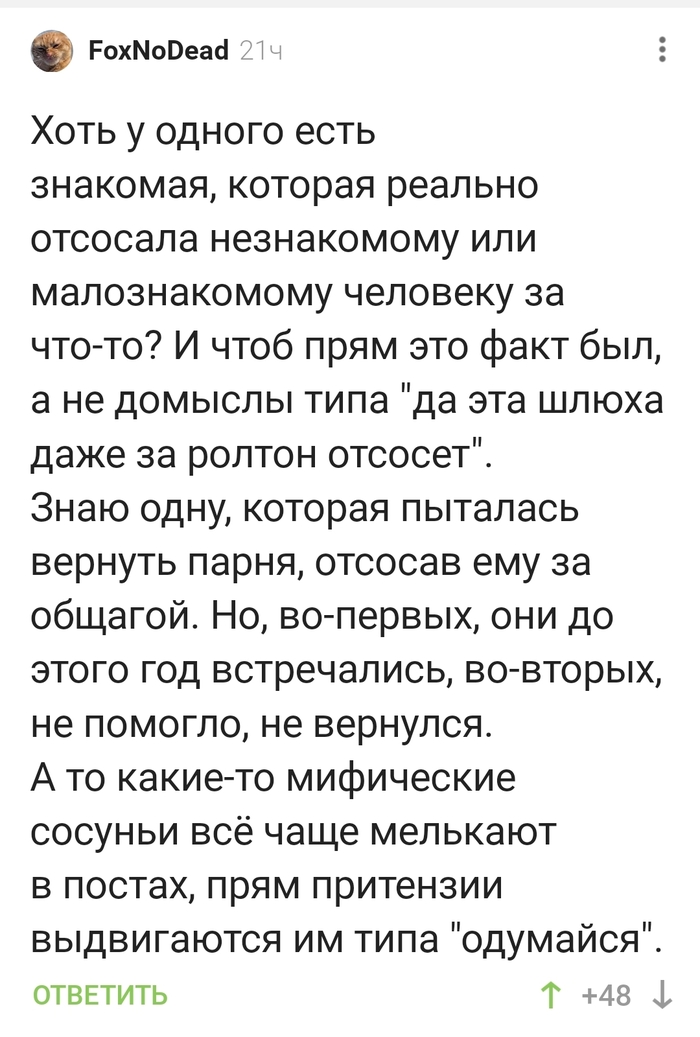 FoxNoDead 21ч

Хоть у одного есть знакомая, которая реально отсосала незнакомому или малознакомому человеку за что-то? И чтоб прям это факт был, а не домыслы типа "да эта шлюха даже за ролтон отсосет".
Знаю одну, которая пыталась вернуть парня, отсосав ему за общагой. Но, во-первых, они до этого год встречались, во-вторых, не помогло, не вернулся.
А то какие-то мифические сосуньи всё чаще мелькают в постах, прям притензии выдвигаются им типа "одумайся".

ОТВЕТИТЬ

+48